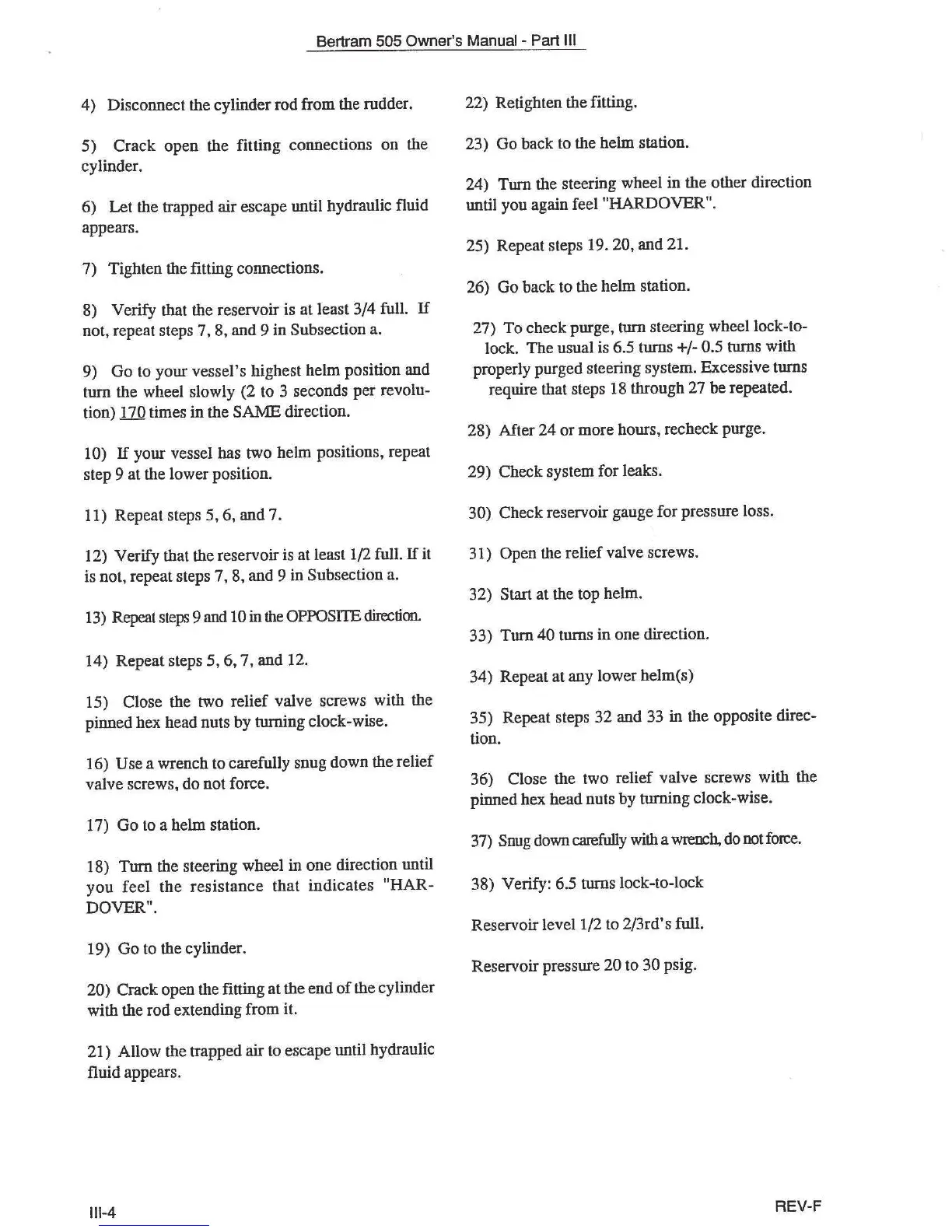 Bertram 505 Owner's Manual - Part III

4) Disconnect the cylinder rod from the rudder.

5) Crack open the fitting connections on the cylinder.

6) Let the trapped air escape until hydraulic fluid appears.

7) Tighten the fitting connections.

8) Verify that the reservoir is at least 3/4 full. If not, repeat steps 7, 8, and 9 in Subsection a.

9) Go to your vessel's highest helm position and turn the wheel slowly (2 to 3 seconds per revolution) 170 times in the SAME direction.

10) If your vessel has two helm positions, repeat step 9 at the lower position.

11) Repeat steps 5, 6, and 7.

12) Verify that the reservoir is at least 1/2 full. If it is not, repeat steps 7, 8, and 9 in Subsection a.

13) Repeat steps 9 and 10 in the OPPOSITE direction.

14) Repeat steps 5, 6, 7, and 12.

15) Close the two relief valve screws with the pinned hex head nuts by turning clock-wise.

16) Use a wrench to carefully snug down the relief valve screws, do not force.

17) Go to a helm station.

18) Turn the steering wheel in one direction until you feel the resistance that indicates "HARDOVER".

19) Go to the cylinder.

20) Crack open the fitting at the end of the cylinder with the rod extending from it.

21) Allow the trapped air to escape until hydraulic fluid appears.

22) Retighten the fitting.

23) Go back to the helm station.

24) Turn the steering wheel in the other direction until you again feel "HARDOVER".

25) Repeat steps 19. 20, and 21.

26) Go back to the helm station.

27) To check purge, turn steering wheel lock-to-lock. The usual is 6.5 turns +/- 0.5 turns with properly purged steering system. Excessive turns require that steps 18 through 27 be repeated.

28) After 24 or more hours, recheck purge.

29) Check system for leaks.

30) Check reservoir gauge for pressure loss.

31) Open the relief valve screws.

32) Start at the top helm.

33) Turn 40 turns in one direction.

34) Repeat at any lower helm(s)

35) Repeat steps 32 and 33 in the opposite direction.

36) Close the two relief valve screws with the pinned hex head nuts by turning clock-wise.

37) Snug down carefully with a wrench, do not force.

38) Verify: 6.5 turns lock-to-lock

Reservoir level 1/2 to 2/3rd's full.

Reservoir pressure 20 to 30 psig.

III-4

REV-F